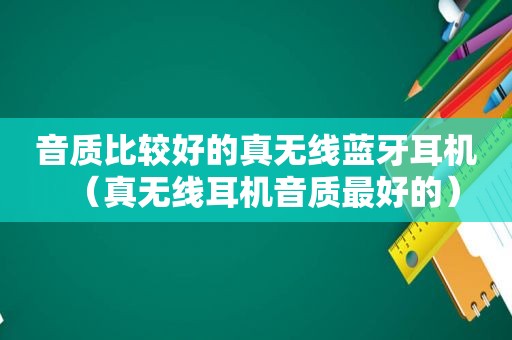 音质比较好的真无线蓝牙耳机（真无线耳机音质最好的）